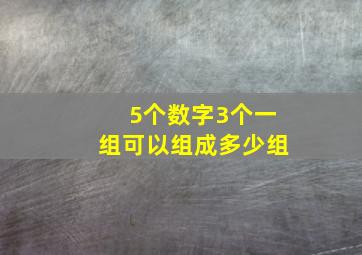 5个数字3个一组可以组成多少组